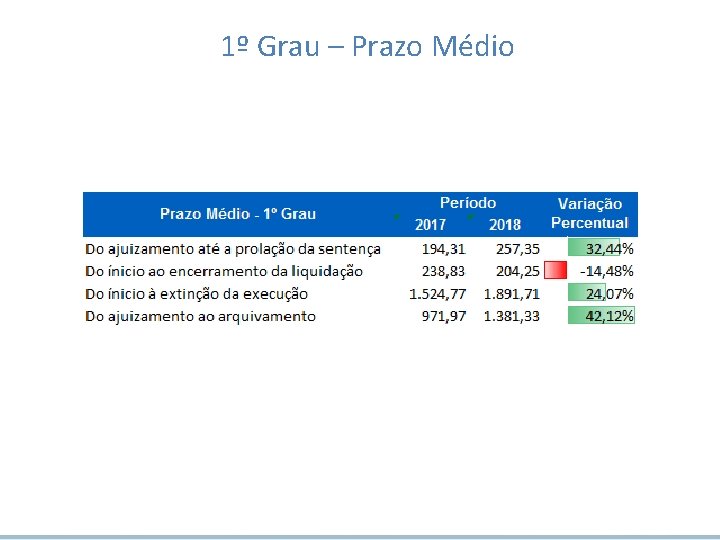 1º Grau – Prazo Médio

| Prazo Médio - 1º Grau | Período 2017 | Período 2018 | Variação Percentual |
|---|---|---|---|
| Do ajuizamento até a prolação da sentença | 194,31 | 257,35 | 32,44% |
| Do ínicio ao encerramento da liquidação | 238,83 | 204,25 | -14,48% |
| Do ínicio à extinção da execução | 1.524,77 | 1.891,71 | 24,07% |
| Do ajuizamento ao arquivamento | 971,97 | 1.381,33 | 42,12% |